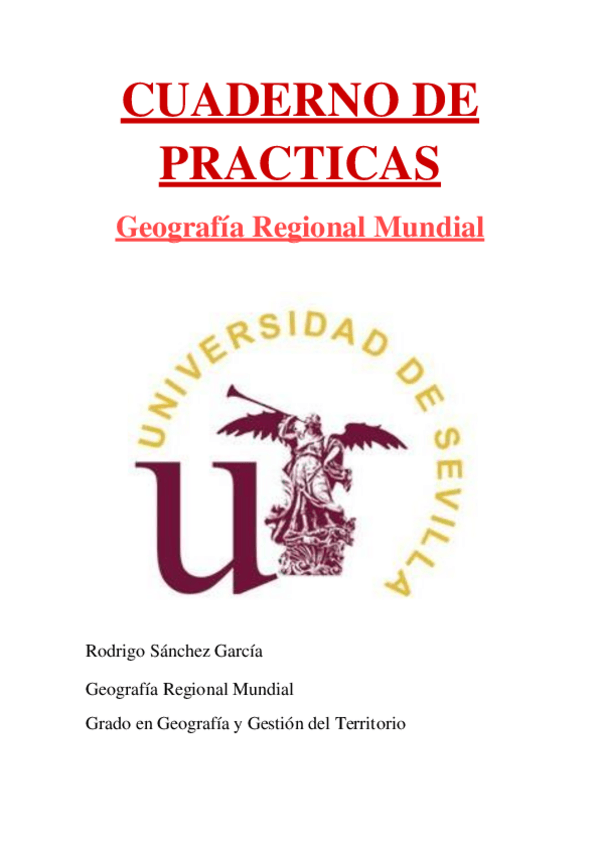 CUADERNO DE PRACTICAS

Geografía Regional Mundial

UNIVERSIDAD DE SEVILLA

Rodrigo Sánchez García

Geografía Regional Mundial

Grado en Geografía y Gestión del Territorio